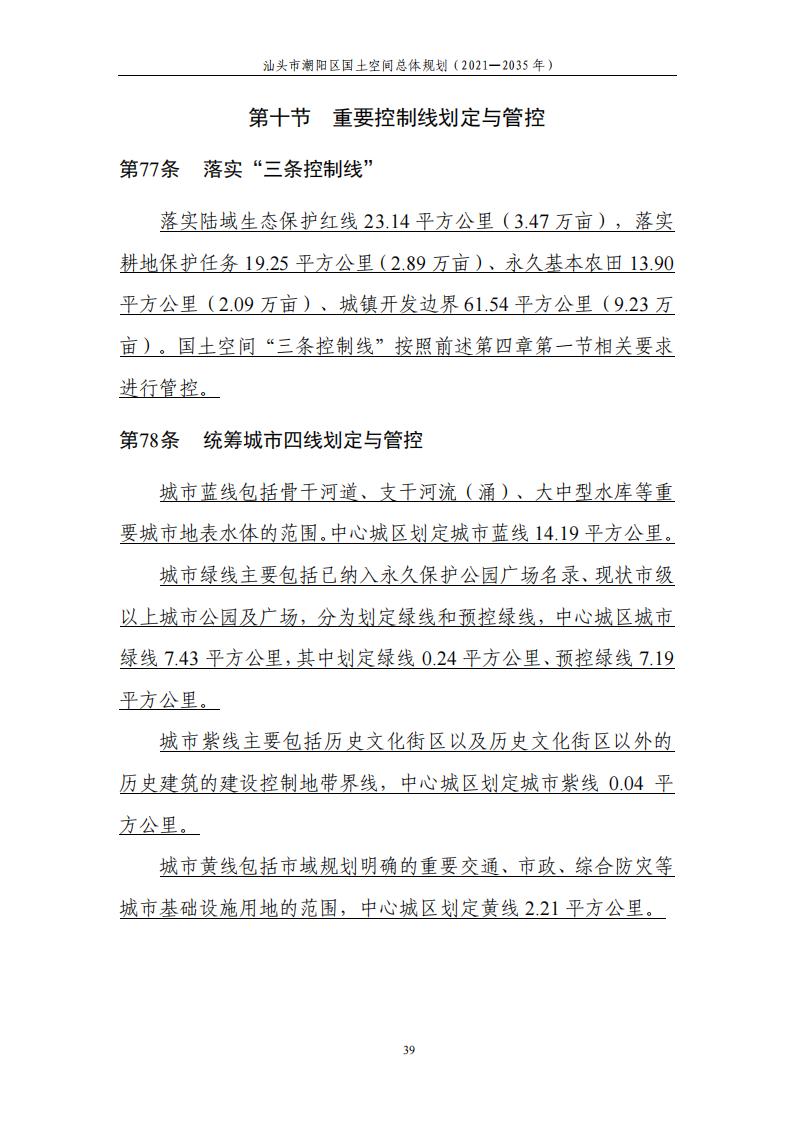 汕头市潮阳区国土空间总体规划（2021—2035 年）

第十节　重要控制线划定与管控

第77条　落实“三条控制线”

落实陆域生态保护红线 23.14 平方公里（3.47 万亩），落实耕地保护任务 19.25 平方公里（2.89 万亩）、永久基本农田 13.90 平方公里（2.09 万亩）、城镇开发边界 61.54 平方公里（9.23 万亩）。国土空间“三条控制线”按照前述第四章第一节相关要求进行管控。

第78条　统筹城市四线划定与管控

城市蓝线包括骨干河道、支干河流（涌）、大中型水库等重要城市地表水体的范围。中心城区划定城市蓝线 14.19 平方公里。

城市绿线主要包括已纳入永久保护公园广场名录、现状市级以上城市公园及广场，分为划定绿线和预控绿线，中心城区城市绿线 7.43 平方公里，其中划定绿线 0.24 平方公里、预控绿线 7.19 平方公里。

城市紫线主要包括历史文化街区以及历史文化街区以外的历史建筑的建设控制地带界线，中心城区划定城市紫线 0.04 平方公里。

城市黄线包括市域规划明确的重要交通、市政、综合防灾等城市基础设施用地的范围，中心城区划定黄线 2.21 平方公里。

39